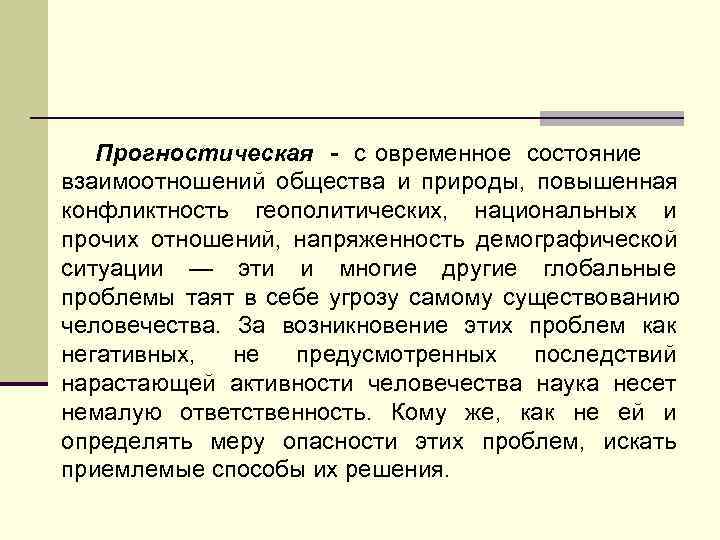 Прогностическая - с овременное состояние взаимоотношений общества и природы, повышенная конфликтность геополитических, национальных и прочих отношений, напряженность демографической ситуации — эти и многие другие глобальные проблемы таят в себе угрозу самому существованию человечества. За возникновение этих проблем как негативных, не предусмотренных последствий нарастающей активности человечества наука несет немалую ответственность. Кому же, как не ей и определять меру опасности этих проблем, искать приемлемые способы их решения.